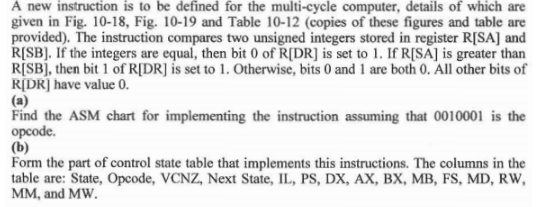 A new instruction is to be defined for the multi-cycle computer, details of which are given in Fig. 10-18, Fig. 10-19 and Table 10-12 (copies of these figures and table are provided). The instruction compares two unsigned integers stored in register R[SA] and R[SB]. If the integers are equal, then bit 0 of R[DR] is set to 1. If R[SA] is greater than R[SB], then bit 1 of R[DR] is set to 1. Otherwise, bits 0 and 1 are both 0. All other bits of R[DR] have value 0.

(a)

Find the ASM chart for implementing the instruction assuming that 0010001 is the opcode.

(b)

Form the part of control state table that implements this instructions. The columns in the table are: State, Opcode, VCNZ, Next State, IL, PS, DX, AX, BX, MB, FS, MD, RW, MM, and MW.